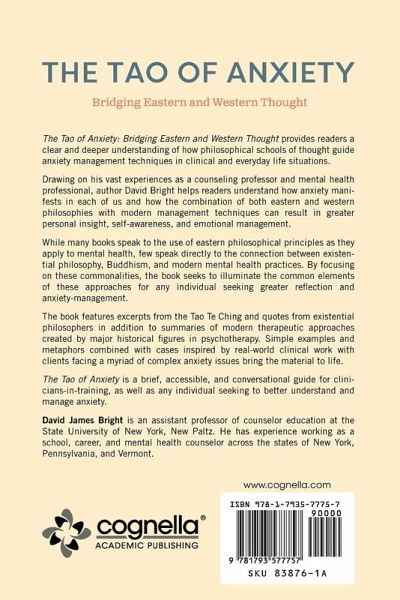 THE TAO OF ANXIETY

Bridging Eastern and Western Thought

The Tao of Anxiety: Bridging Eastern and Western Thought provides readers a clear and deeper understanding of how philosophical schools of thought guide anxiety management techniques in clinical and everyday life situations.

Drawing on his vast experiences as a counseling professor and mental health professional, author David Bright helps readers understand how anxiety manifests in each of us and how the combination of both eastern and western philosophies with modern management techniques can result in greater personal insight, self-awareness, and emotional management.

While many books speak to the use of eastern philosophical principles as they apply to mental health, few speak directly to the connection between existential philosophy, Buddhism, and modern mental health practices. By focusing on these commonalities, the book seeks to illuminate the common elements of these approaches for any individual seeking greater reflection and anxiety-management.

The book features excerpts from the Tao Te Ching and quotes from existential philosophers in addition to summaries of modern therapeutic approaches created by major historical figures in psychotherapy. Simple examples and metaphors combined with cases inspired by real-world clinical work with clients facing a myriad of complex anxiety issues bring the material to life.

The Tao of Anxiety is a brief, accessible, and conversational guide for clinicians-in-training, as well as any individual seeking to better understand and manage anxiety.

David James Bright is an assistant professor of counselor education at the State University of New York, New Paltz. He has experience working as a school, career, and mental health counselor across the states of New York, Pennsylvania, and Vermont.

www.cognella.com

cognella®
ACADEMIC PUBLISHING

ISBN 978-1-7935-7775-7
90000
9 781793 577757
SKU 83876-1A